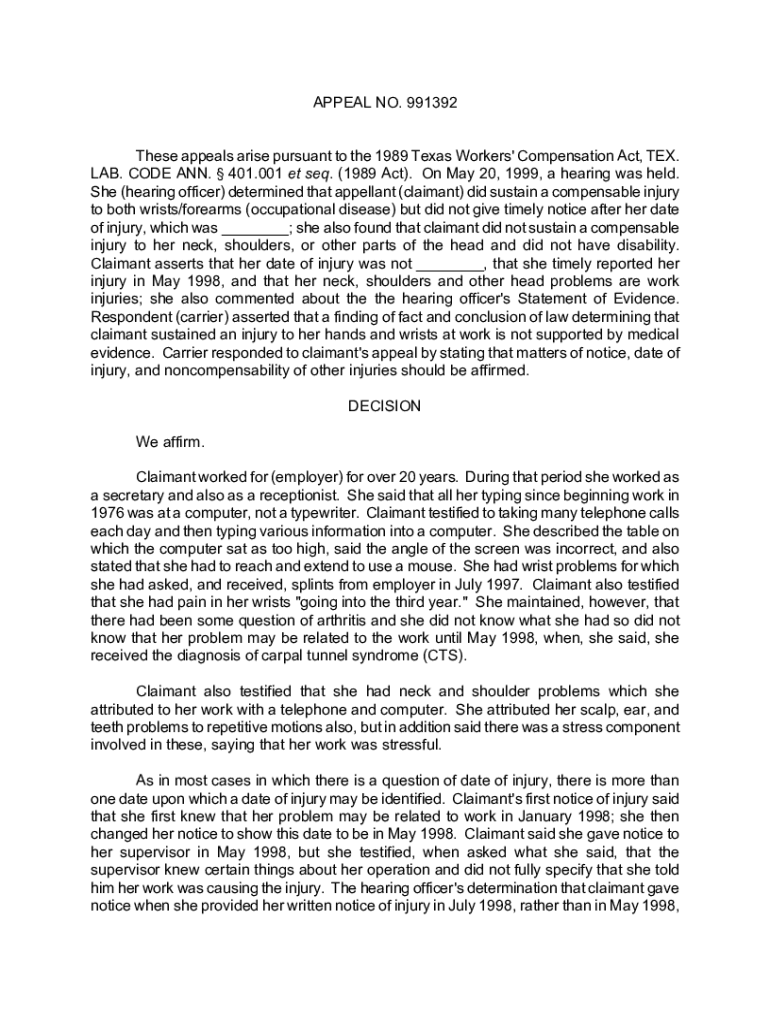 APPEAL NO. 991392

These appeals arise pursuant to the 1989 Texas Workers' Compensation Act, TEX. LAB. CODE ANN. § 401.001 et seq. (1989 Act). On May 20, 1999, a hearing was held. She (hearing officer) determined that appellant (claimant) did sustain a compensable injury to both wrists/forearms (occupational disease) but did not give timely notice after her date of injury, which was ________; she also found that claimant did not sustain a compensable injury to her neck, shoulders, or other parts of the head and did not have disability. Claimant asserts that her date of injury was not ________, that she timely reported her injury in May 1998, and that her neck, shoulders and other head problems are work injuries; she also commented about the the hearing officer's Statement of Evidence. Respondent (carrier) asserted that a finding of fact and conclusion of law determining that claimant sustained an injury to her hands and wrists at work is not supported by medical evidence. Carrier responded to claimant's appeal by stating that matters of notice, date of injury, and noncompensability of other injuries should be affirmed.

DECISION

We affirm.

Claimant worked for (employer) for over 20 years. During that period she worked as a secretary and also as a receptionist. She said that all her typing since beginning work in 1976 was at a computer, not a typewriter. Claimant testified to taking many telephone calls each day and then typing various information into a computer. She described the table on which the computer sat as too high, said the angle of the screen was incorrect, and also stated that she had to reach and extend to use a mouse. She had wrist problems for which she had asked, and received, splints from employer in July 1997. Claimant also testified that she had pain in her wrists "going into the third year." She maintained, however, that there had been some question of arthritis and she did not know what she had so did not know that her problem may be related to the work until May 1998, when, she said, she received the diagnosis of carpal tunnel syndrome (CTS).

Claimant also testified that she had neck and shoulder problems which she attributed to her work with a telephone and computer. She attributed her scalp, ear, and teeth problems to repetitive motions also, but in addition said there was a stress component involved in these, saying that her work was stressful.

As in most cases in which there is a question of date of injury, there is more than one date upon which a date of injury may be identified. Claimant's first notice of injury said that she first knew that her problem may be related to work in January 1998; she then changed her notice to show this date to be in May 1998. Claimant said she gave notice to her supervisor in May 1998, but she testified, when asked what she said, that the supervisor knew certain things about her operation and did not fully specify that she told him her work was causing the injury. The hearing officer's determination that claimant gave notice when she provided her written notice of injury in July 1998, rather than in May 1998,